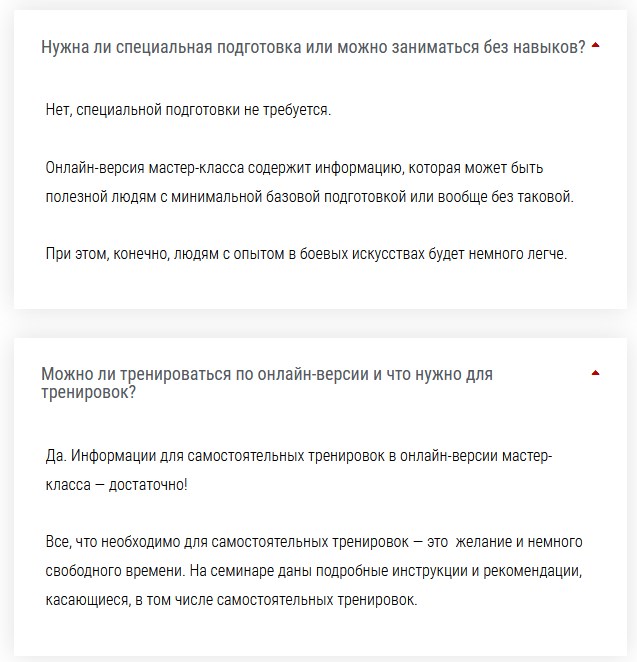 Нужна ли специальная подготовка или можно заниматься без навыков?

Нет, специальной подготовки не требуется.

Онлайн-версия мастер-класса содержит информацию, которая может быть полезной людям с минимальной базовой подготовкой или вообще без таковой.

При этом, конечно, людям с опытом в боевых искусствах будет немного легче.

Можно ли тренироваться по онлайн-версии и что нужно для тренировок?

Да. Информации для самостоятельных тренировок в онлайн-версии мастер-класса — достаточно!

Все, что необходимо для самостоятельных тренировок — это желание и немного свободного времени. На семинаре даны подробные инструкции и рекомендации, касающиеся, в том числе самостоятельных тренировок.